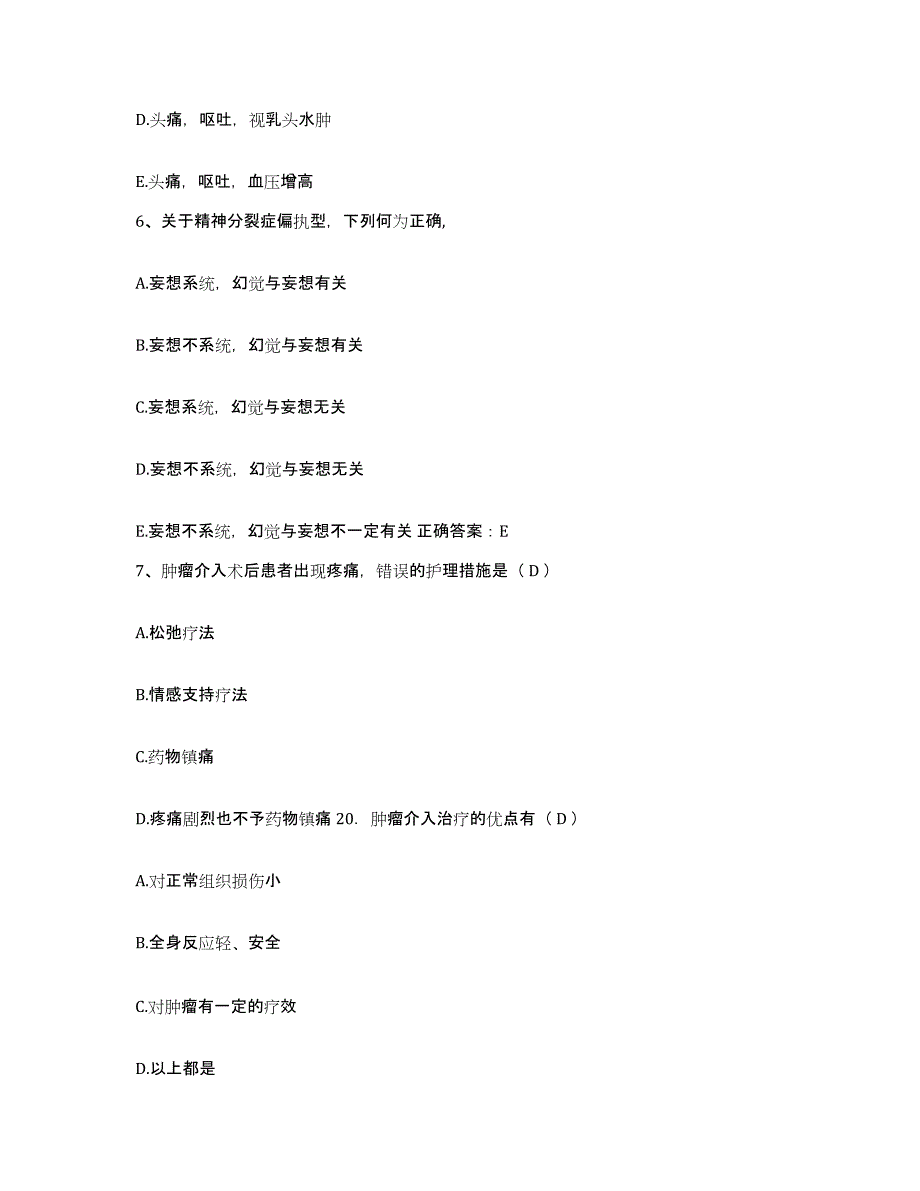 D.头痛，呕吐，视乳头水肿

E.头痛，呕吐，血压增高

6、关于精神分裂症偏执型，下列何为正确,

A.妄想系统，幻觉与妄想有关

B.妄想不系统，幻觉与妄想有关

C.妄想系统，幻觉与妄想无关

D.妄想不系统，幻觉与妄想无关

E.妄想不系统，幻觉与妄想不一定有关 正确答案：E

7、肿瘤介入术后患者出现疼痛，错误的护理措施是（ D ）

A.松弛疗法

B.情感支持疗法

C.药物镇痛

D.疼痛剧烈也不予药物镇痛 20. 肿瘤介入治疗的优点有（ D ）

A.对正常组织损伤小

B.全身反应轻、安全

C.对肿瘤有一定的疗效

D.以上都是